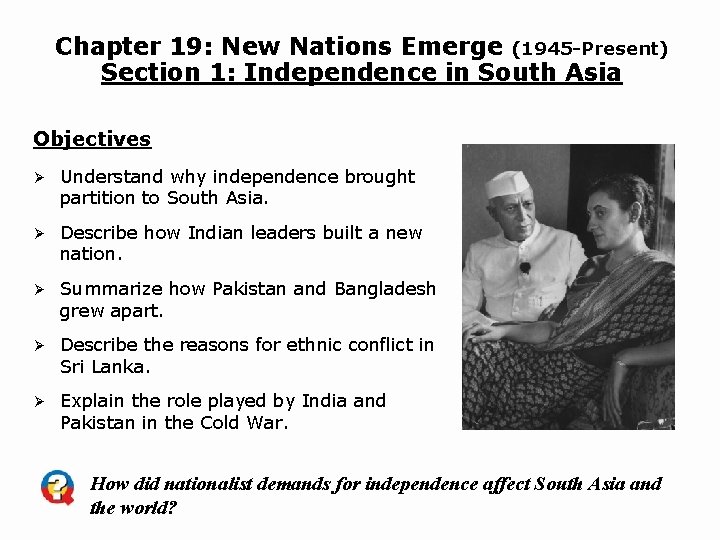 Chapter 19: New Nations Emerge (1945-Present)
Section 1: Independence in South Asia

Objectives

➢ Understand why independence brought partition to South Asia.

➢ Describe how Indian leaders built a new nation.

➢ Summarize how Pakistan and Bangladesh grew apart.

➢ Describe the reasons for ethnic conflict in Sri Lanka.

➢ Explain the role played by India and Pakistan in the Cold War.

How did nationalist demands for independence affect South Asia and the world?